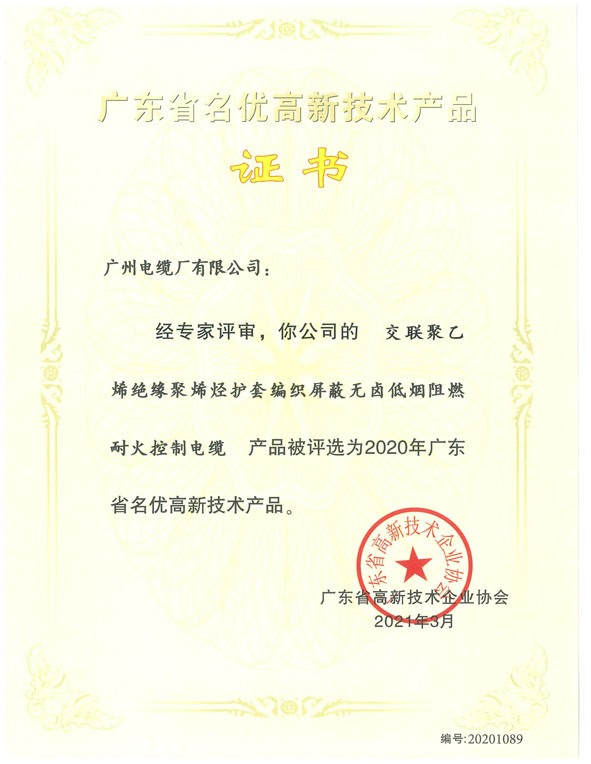 广东省名优高新技术产品

证书

广州电缆厂有限公司：

经专家评审，你公司的 交联聚乙烯绝缘聚烯烃护套编织屏蔽无卤低烟阻燃耐火控制电缆 产品被评选为2020年广东省名优高新技术产品。

广东省高新技术企业协会

广东省高新技术企业协会
2021年3月

编号:20201089